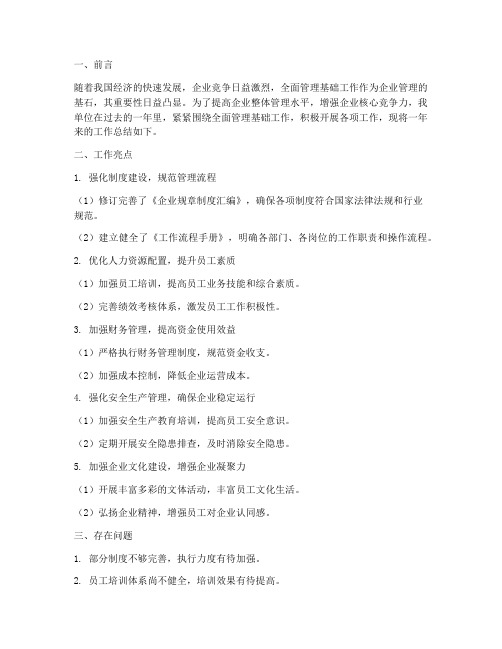 一、前言

随着我国经济的快速发展，企业竞争日益激烈，全面管理基础工作作为企业管理的基石，其重要性日益凸显。为了提高企业整体管理水平，增强企业核心竞争力，我单位在过去的一年里，紧紧围绕全面管理基础工作，积极开展各项工作，现将一年来的工作总结如下。

二、工作亮点

1. 强化制度建设，规范管理流程

（1）修订完善了《企业规章制度汇编》，确保各项制度符合国家法律法规和行业规范。

（2）建立健全了《工作流程手册》，明确各部门、各岗位的工作职责和操作流程。

2. 优化人力资源配置，提升员工素质

（1）加强员工培训，提高员工业务技能和综合素质。

（2）完善绩效考核体系，激发员工工作积极性。

3. 加强财务管理，提高资金使用效益

（1）严格执行财务管理制度，规范资金收支。

（2）加强成本控制，降低企业运营成本。

4. 强化安全生产管理，确保企业稳定运行

（1）加强安全生产教育培训，提高员工安全意识。

（2）定期开展安全隐患排查，及时消除安全隐患。

5. 加强企业文化建设，增强企业凝聚力

（1）开展丰富多彩的文体活动，丰富员工文化生活。

（2）弘扬企业精神，增强员工对企业认同感。

三、存在问题

1. 部分制度不够完善，执行力度有待加强。

2. 员工培训体系尚不健全，培训效果有待提高。